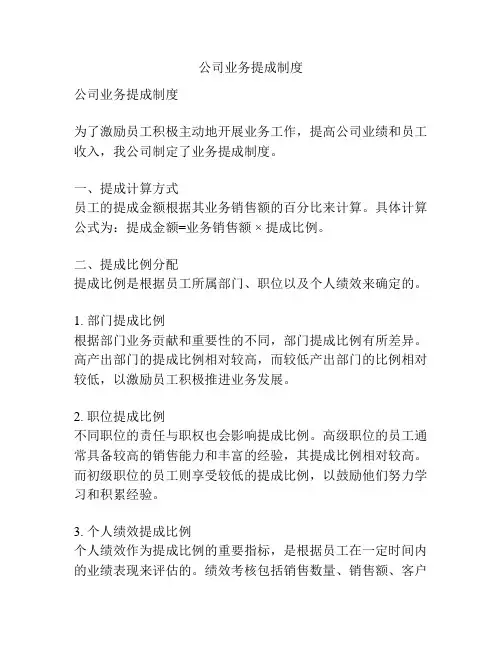 公司业务提成制度

公司业务提成制度

为了激励员工积极主动地开展业务工作，提高公司业绩和员工收入，我公司制定了业务提成制度。

一、提成计算方式
员工的提成金额根据其业务销售额的百分比来计算。具体计算公式为：提成金额=业务销售额 × 提成比例。

二、提成比例分配
提成比例是根据员工所属部门、职位以及个人绩效来确定的。

1. 部门提成比例
根据部门业务贡献和重要性的不同，部门提成比例有所差异。高产出部门的提成比例相对较高，而较低产出部门的比例相对较低，以激励员工积极推进业务发展。

2. 职位提成比例
不同职位的责任与职权也会影响提成比例。高级职位的员工通常具备较高的销售能力和丰富的经验，其提成比例相对较高。而初级职位的员工则享受较低的提成比例，以鼓励他们努力学习和积累经验。

3. 个人绩效提成比例
个人绩效作为提成比例的重要指标，是根据员工在一定时间内的业绩表现来评估的。绩效考核包括销售数量、销售额、客户